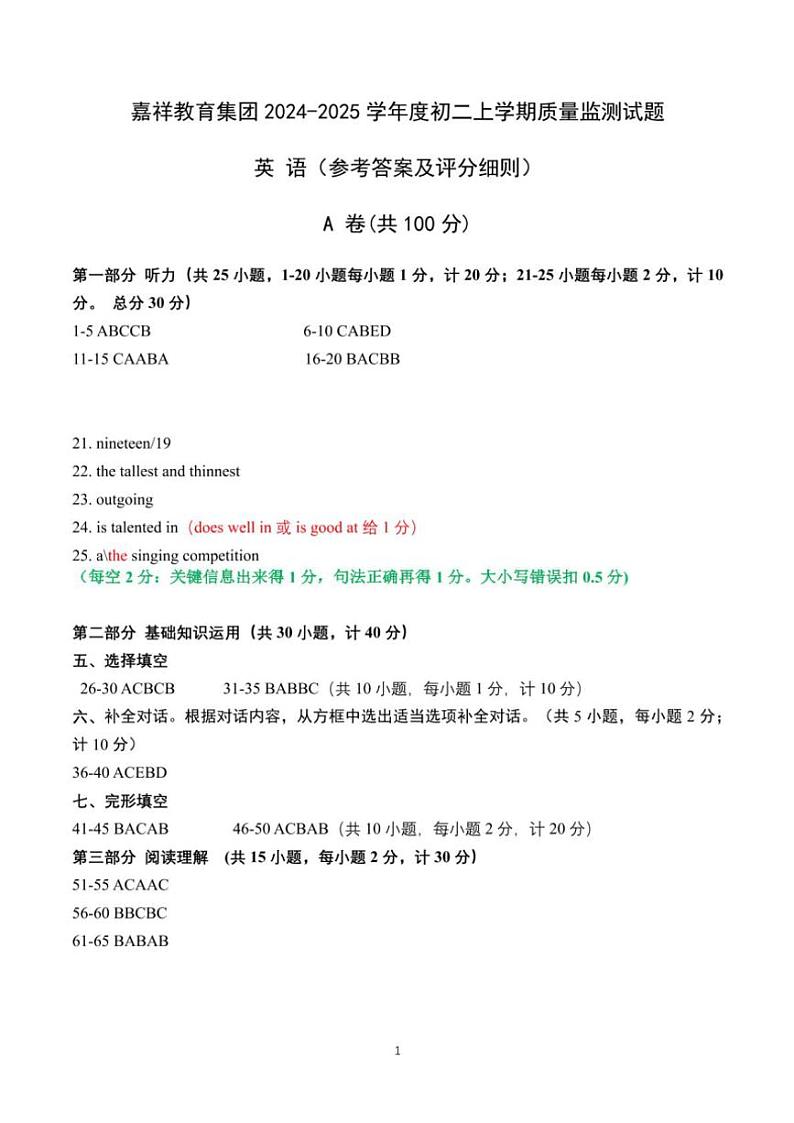 嘉祥教育集团 2024-2025 学年度初二上学期质量监测试题

英 语（参考答案及评分细则）

A 卷(共 100 分)

第一部分 听力（共 25 小题，1-20 小题每小题 1 分，计 20 分；21-25 小题每小题 2 分，计 10 分。 总分 30 分）

1-5 ABCCB　　6-10 CABED

11-15 CAABA　　16-20 BACBB

21. nineteen/19

22. the tallest and thinnest

23. outgoing

24. is talented in（does well in 或 is good at 给 1 分）

25. a\the singing competition

（每空 2 分：关键信息出来得 1 分，句法正确再得 1 分。大小写错误扣 0.5 分)

第二部分 基础知识运用（共 30 小题，计 40 分）

五、选择填空

26-30 ACBCB　　31-35 BABBC（共 10 小题，每小题 1 分，计 10 分）

六、补全对话。根据对话内容，从方框中选出适当选项补全对话。（共 5 小题，每小题 2 分；计 10 分）

36-40 ACEBD

七、完形填空

41-45 BACAB　　46-50 ACBAB（共 10 小题，每小题 2 分，计 20 分）

第三部分 阅读理解 （共 15 小题，每小题 2 分，计 30 分）

51-55 ACAAC

56-60 BBCBC

61-65 BABAB

1